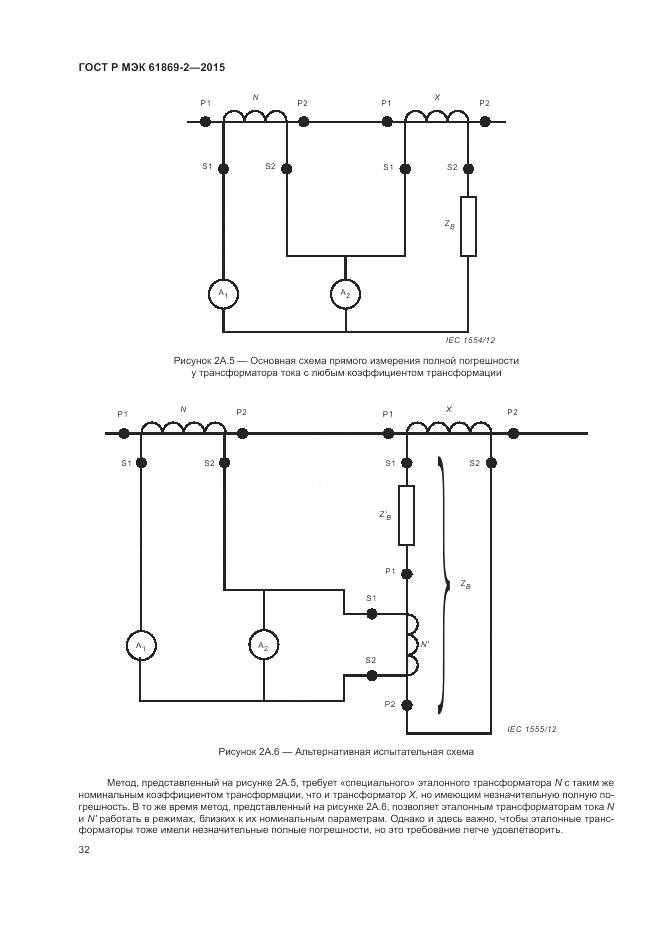 ГОСТ Р МЭК 61869-2—2015

P1 N P2 P1 X P2

S1 S2 S1 S2

$Z_B$

$A_1$ $A_2$

IEC 1554/12

Рисунок 2А.5 — Основная схема прямого измерения полной погрешности у трансформатора тока с любым коэффициентом трансформации

P1 N P2 P1 X P2

S1 S2 S1 S2

$Z'_B$

P1

$Z_B$

S1

$A_1$ $A_2$ N'

S2

P2

IEC 1555/12

Рисунок 2А.6 — Альтернативная испытательная схема

Метод, представленный на рисунке 2А.5, требует «специального» эталонного трансформатора N с таким же номинальным коэффициентом трансформации, что и трансформатор X, но имеющим незначительную полную погрешность. В то же время метод, представленный на рисунке 2А.6, позволяет эталонным трансформаторам тока N и N' работать в режимах, близких к их номинальным параметрам. Однако и здесь важно, чтобы эталонные трансформаторы тоже имели незначительные полные погрешности, но это требование легче удовлетворить.

32